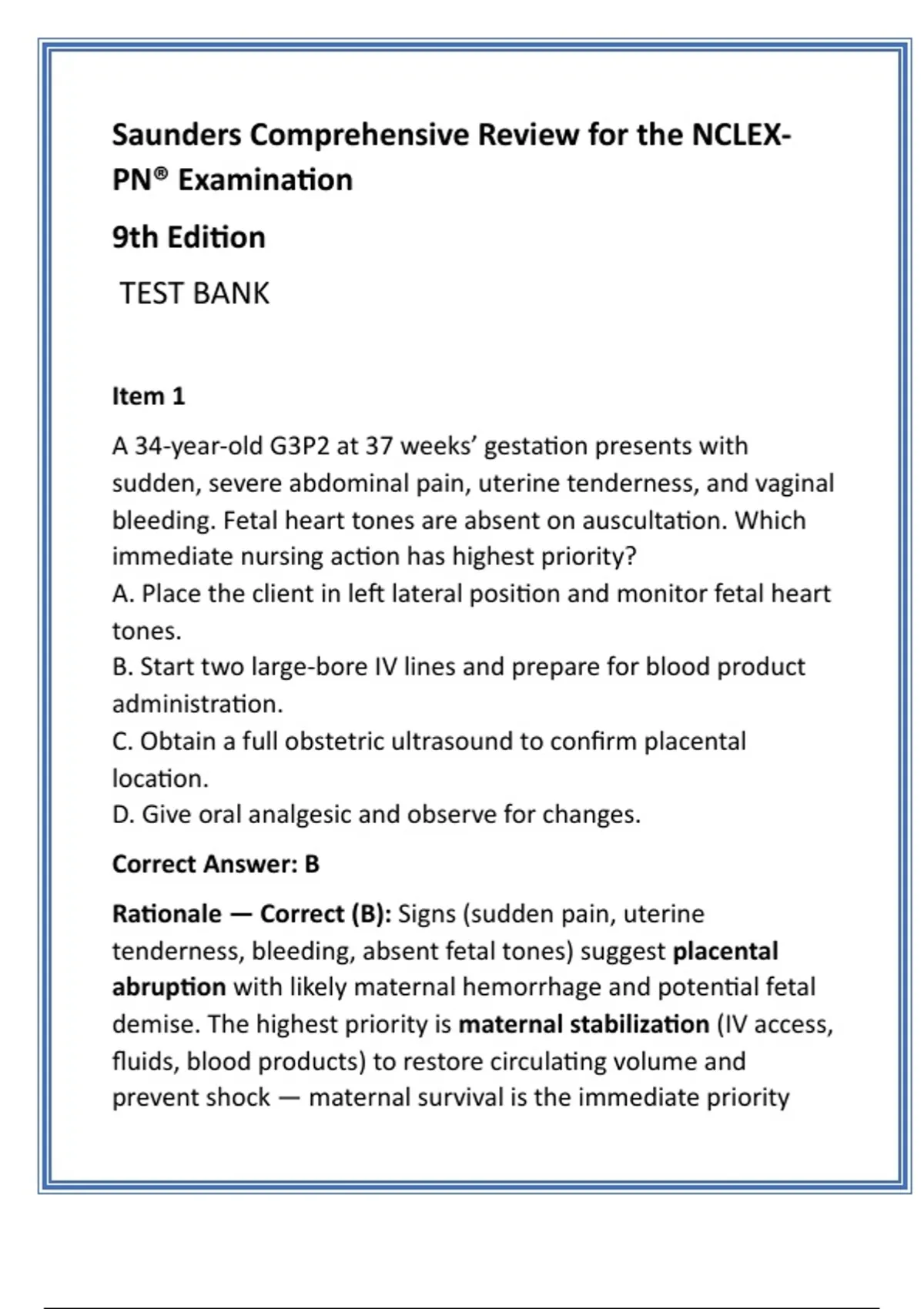 Saunders Comprehensive Review for the NCLEX-PN® Examination

9th Edition

TEST BANK

Item 1

A 34-year-old G3P2 at 37 weeks' gestation presents with sudden, severe abdominal pain, uterine tenderness, and vaginal bleeding. Fetal heart tones are absent on auscultation. Which immediate nursing action has highest priority?
A. Place the client in left lateral position and monitor fetal heart tones.
B. Start two large-bore IV lines and prepare for blood product administration.
C. Obtain a full obstetric ultrasound to confirm placental location.
D. Give oral analgesic and observe for changes.

Correct Answer: B

Rationale — Correct (B): Signs (sudden pain, uterine tenderness, bleeding, absent fetal tones) suggest placental abruption with likely maternal hemorrhage and potential fetal demise. The highest priority is maternal stabilization (IV access, fluids, blood products) to restore circulating volume and prevent shock — maternal survival is the immediate priority